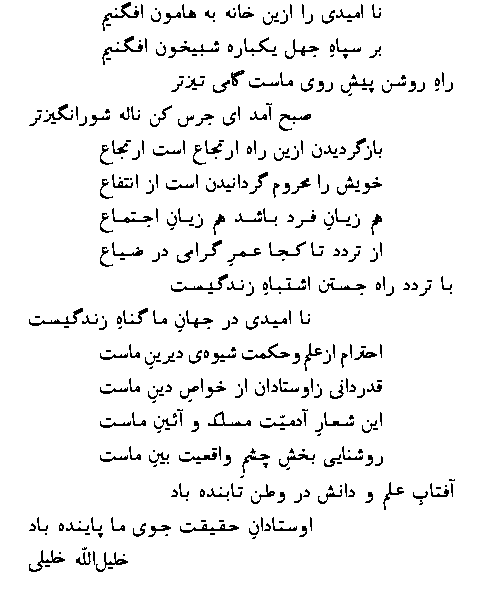 نا امیدی را ازین خانه به هامون افگنیم
بر سپاهِ جهل یکباره شبیخون افگنیم
راهِ روشن پیشِ روی ماست گامی تیزتر
صبح آمد ای جرس کن ناله شورانگیزتر
بازگردیدن ازین راه ارتجاع است ارتجاع
خویش را محروم گردانیدن است از انتفاع
هم زیانِ فرد باشد هم زیانِ اجتماع
از تردد تا کجا عمرِ گرامی در ضیاع
با تردد راه جستن اشتباهِ زندگیست
نا امیدی در جهانِ ما گناهِ زندگیست
احترام ازعلم وحکمت شیوه‌ی دیرینِ ماست
قدردانی زاوستادان از خواصِ دینِ ماست
این شعارِ آدمیّت مسلک و آئینِ ماست
روشنایی بخشِ چشمِ واقعیت بینِ ماست
آفتابِ علم و دانش در وطن تابنده باد
اوستادانِ حقیقت جوی ما پاینده باد
خلیل‌الله خلیلی